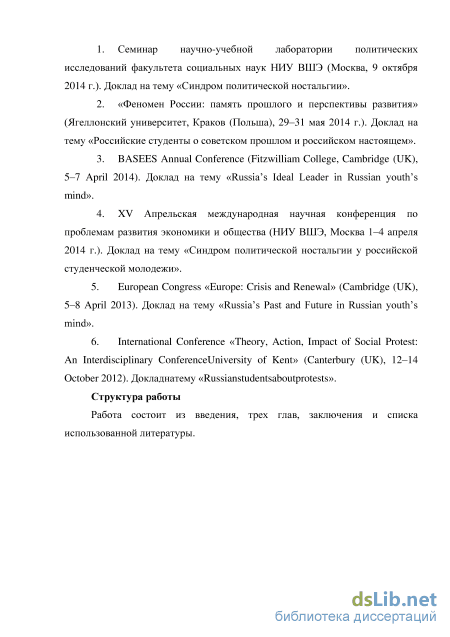 1. Семинар научно-учебной лаборатории политических исследований факультета социальных наук НИУ ВШЭ (Москва, 9 октября 2014 г.). Доклад на тему «Синдром политической ностальгии».

2. «Феномен России: память прошлого и перспективы развития» (Ягеллонский университет, Краков (Польша), 29–31 мая 2014 г.). Доклад на тему «Российские студенты о советском прошлом и российском настоящем».

3. BASEES Annual Conference (Fitzwilliam College, Cambridge (UK), 5–7 April 2014). Доклад на тему «Russia's Ideal Leader in Russian youth's mind».

4. XV Апрельская международная научная конференция по проблемам развития экономики и общества (НИУ ВШЭ, Москва 1–4 апреля 2014 г.). Доклад на тему «Синдром политической ностальгии у российской студенческой молодежи».

5. European Congress «Europe: Crisis and Renewal» (Cambridge (UK), 5–8 April 2013). Доклад на тему «Russia's Past and Future in Russian youth's mind».

6. International Conference «Theory, Action, Impact of Social Protest: An Interdisciplinary ConferenceUniversity of Kent» (Canterbury (UK), 12–14 October 2012). Докладнатему «Russianstudentsaboutprotests».

Структура работы

Работа состоит из введения, трех глав, заключения и списка использованной литературы.

dsLib.net
библиотека диссертаций